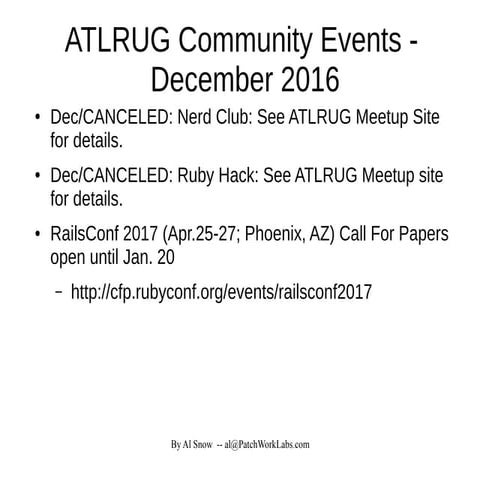 ATLRUG Community Events - December 2016

• Dec/CANCELED: Nerd Club: See ATLRUG Meetup Site for details.

• Dec/CANCELED: Ruby Hack: See ATLRUG Meetup site for details.

• RailsConf 2017 (Apr.25-27; Phoenix, AZ) Call For Papers open until Jan. 20

– http://cfp.rubyconf.org/events/railsconf2017

By Al Snow -- al@PatchWorkLabs.com